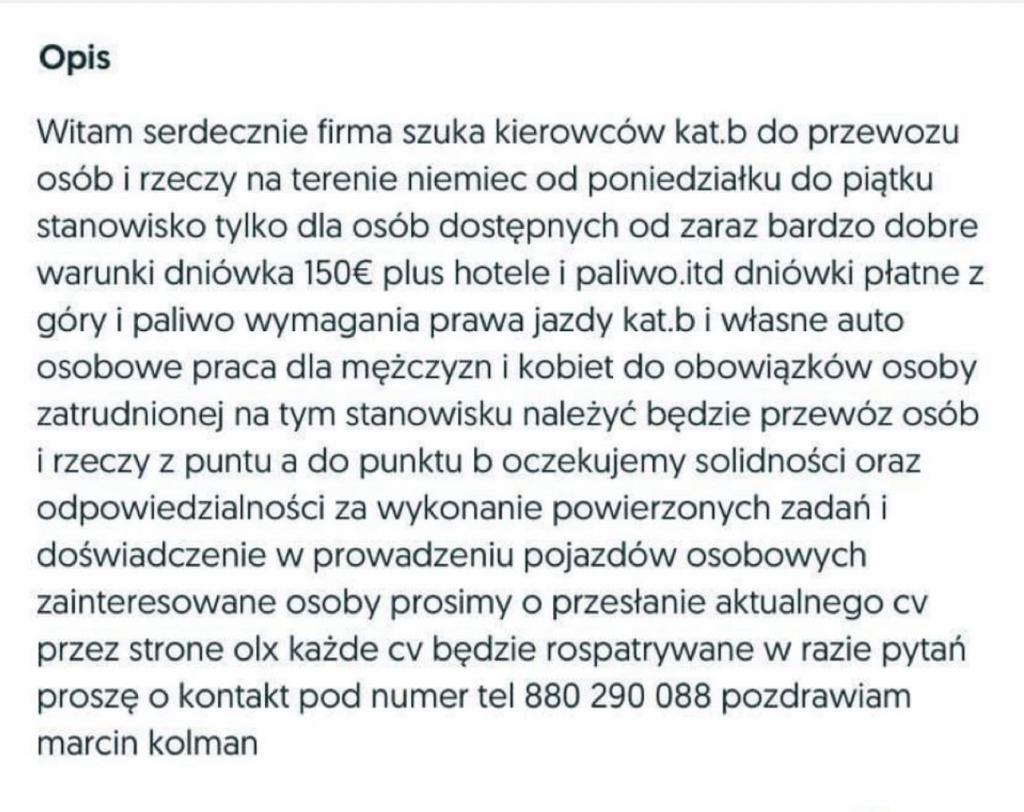 Opis

Witam serdecznie firma szuka kierowców kat.b do przewozu osób i rzeczy na terenie niemiec od poniedziałku do piątku stanowisko tylko dla osób dostępnych od zaraz bardzo dobre warunki dniówka 150€ plus hotele i paliwo.itd dniówki płatne z góry i paliwo wymagania prawa jazdy kat.b i własne auto osobowe praca dla mężczyzn i kobiet do obowiązków osoby zatrudnionej na tym stanowisku należyć będzie przewóz osób i rzeczy z puntu a do punktu b oczekujemy solidności oraz odpowiedzialności za wykonanie powierzonych zadań i doświadczenie w prowadzeniu pojazdów osobowych zainteresowane osoby prosimy o przesłanie aktualnego cv przez strone olx każde cv będzie rospatrywane w razie pytań proszę o kontakt pod numer tel 880 290 088 pozdrawiam marcin kolman